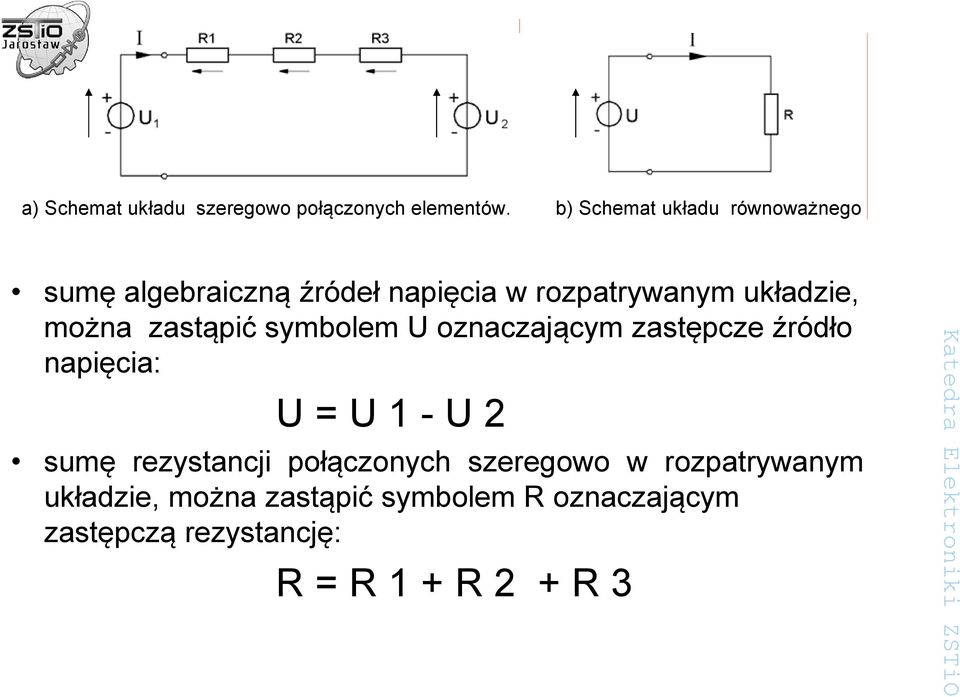 ZSTiO Jarosław

I R1 R2 R3

+ $U_1$ -

+ $U_2$ -

I

+ U -

R

a) Schemat układu szeregowo połączonych elementów.

b) Schemat układu równoważnego

• sumę algebraiczną źródeł napięcia w rozpatrywanym układzie, można zastąpić symbolem U oznaczającym zastępcze źródło napięcia:

U = U 1 - U 2

• sumę rezystancji połączonych szeregowo w rozpatrywanym układzie, można zastąpić symbolem R oznaczającym zastępczą rezystancję:

R = R 1 + R 2 + R 3

Katedra Elektroniki ZSTiO